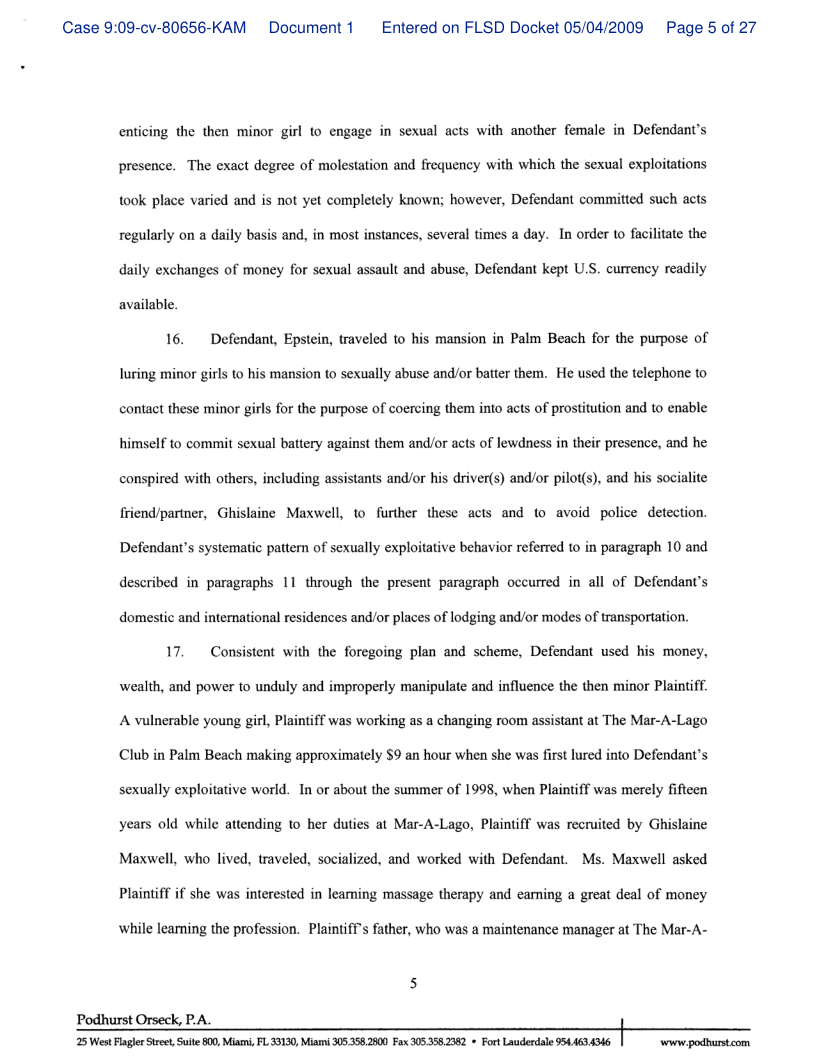 Case 9:09-cv-80656-KAM Document 1 Entered on FLSD Docket 05/04/2009 Page 5 of 27

enticing the then minor girl to engage in sexual acts with another female in Defendant's presence. The exact degree of molestation and frequency with which the sexual exploitations took place varied and is not yet completely known; however, Defendant committed such acts regularly on a daily basis and, in most instances, several times a day. In order to facilitate the daily exchanges of money for sexual assault and abuse, Defendant kept U.S. currency readily available.

16. Defendant, Epstein, traveled to his mansion in Palm Beach for the purpose of luring minor girls to his mansion to sexually abuse and/or batter them. He used the telephone to contact these minor girls for the purpose of coercing them into acts of prostitution and to enable himself to commit sexual battery against them and/or acts of lewdness in their presence, and he conspired with others, including assistants and/or his driver(s) and/or pilot(s), and his socialite friend/partner, Ghislaine Maxwell, to further these acts and to avoid police detection. Defendant's systematic pattern of sexually exploitative behavior referred to in paragraph 10 and described in paragraphs 11 through the present paragraph occurred in all of Defendant's domestic and international residences and/or places of lodging and/or modes of transportation.

17. Consistent with the foregoing plan and scheme, Defendant used his money, wealth, and power to unduly and improperly manipulate and influence the then minor Plaintiff. A vulnerable young girl, Plaintiff was working as a changing room assistant at The Mar-A-Lago Club in Palm Beach making approximately $9 an hour when she was first lured into Defendant's sexually exploitative world. In or about the summer of 1998, when Plaintiff was merely fifteen years old while attending to her duties at Mar-A-Lago, Plaintiff was recruited by Ghislaine Maxwell, who lived, traveled, socialized, and worked with Defendant. Ms. Maxwell asked Plaintiff if she was interested in learning massage therapy and earning a great deal of money while learning the profession. Plaintiff's father, who was a maintenance manager at The Mar-A-

5

Podhurst Orseck, P.A.
25 West Flagler Street, Suite 800, Miami, FL 33130, Miami 305.358.2800 Fax 305.358.2382 • Fort Lauderdale 954.463.4346 www.podhurst.com